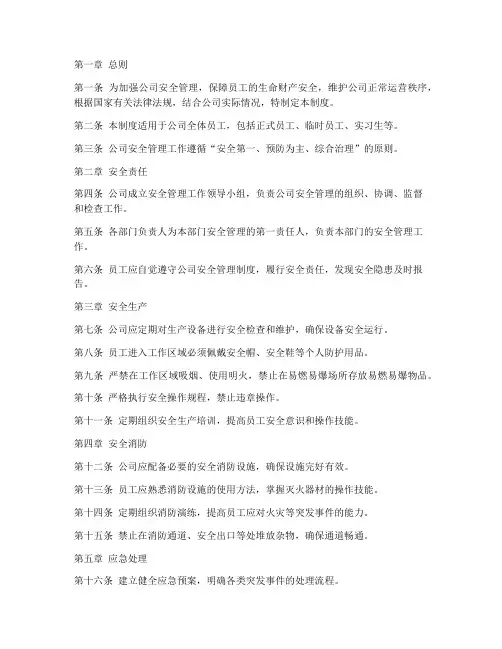 第一章 总则

第一条 为加强公司安全管理，保障员工的生命财产安全，维护公司正常运营秩序，根据国家有关法律法规，结合公司实际情况，特制定本制度。

第二条 本制度适用于公司全体员工，包括正式员工、临时员工、实习生等。

第三条 公司安全管理工作遵循“安全第一、预防为主、综合治理”的原则。

第二章 安全责任

第四条 公司成立安全管理工作领导小组，负责公司安全管理的组织、协调、监督和检查工作。

第五条 各部门负责人为本部门安全管理的第一责任人，负责本部门的安全管理工作。

第六条 员工应自觉遵守公司安全管理制度，履行安全责任，发现安全隐患及时报告。

第三章 安全生产

第七条 公司应定期对生产设备进行安全检查和维护，确保设备安全运行。

第八条 员工进入工作区域必须佩戴安全帽、安全鞋等个人防护用品。

第九条 严禁在工作区域吸烟、使用明火，禁止在易燃易爆场所存放易燃易爆物品。

第十条 严格执行安全操作规程，禁止违章操作。

第十一条 定期组织安全生产培训，提高员工安全意识和操作技能。

第四章 安全消防

第十二条 公司应配备必要的安全消防设施，确保设施完好有效。

第十三条 员工应熟悉消防设施的使用方法，掌握灭火器材的操作技能。

第十四条 定期组织消防演练，提高员工应对火灾等突发事件的能力。

第十五条 禁止在消防通道、安全出口等处堆放杂物，确保通道畅通。

第五章 应急处理

第十六条 建立健全应急预案，明确各类突发事件的处理流程。